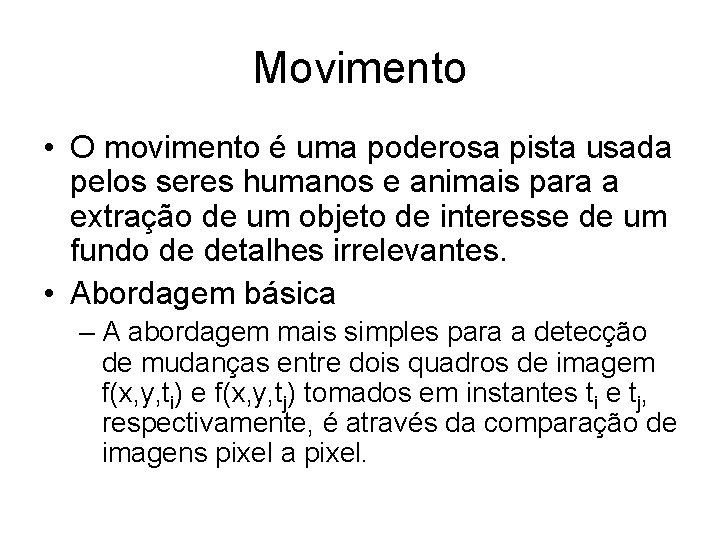 Movimento

• O movimento é uma poderosa pista usada pelos seres humanos e animais para a extração de um objeto de interesse de um fundo de detalhes irrelevantes.

• Abordagem básica

– A abordagem mais simples para a detecção de mudanças entre dois quadros de imagem $f(x,y,t_i)$ e $f(x,y,t_j)$ tomados em instantes $t_i$ e $t_j$, respectivamente, é através da comparação de imagens pixel a pixel.